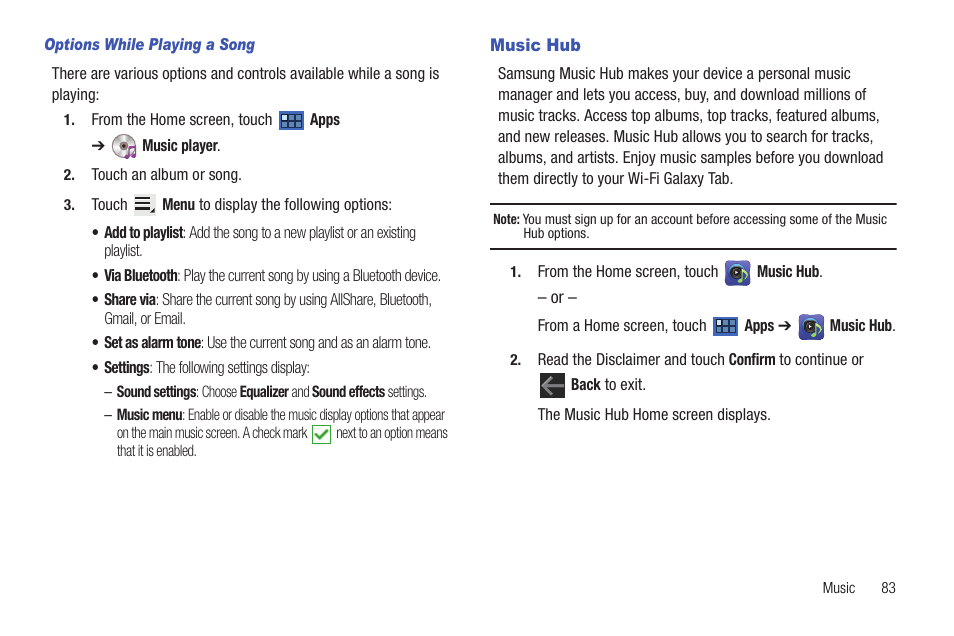 Options While Playing a Song

There are various options and controls available while a song is playing:

1. From the Home screen, touch Apps ➔ Music player.

2. Touch an album or song.

3. Touch Menu to display the following options:

• Add to playlist: Add the song to a new playlist or an existing playlist.

• Via Bluetooth: Play the current song by using a Bluetooth device.

• Share via: Share the current song by using AllShare, Bluetooth, Gmail, or Email.

• Set as alarm tone: Use the current song and as an alarm tone.

• Settings: The following settings display:

– Sound settings: Choose Equalizer and Sound effects settings.

– Music menu: Enable or disable the music display options that appear on the main music screen. A check mark next to an option means that it is enabled.

Music Hub

Samsung Music Hub makes your device a personal music manager and lets you access, buy, and download millions of music tracks. Access top albums, top tracks, featured albums, and new releases. Music Hub allows you to search for tracks, albums, and artists. Enjoy music samples before you download them directly to your Wi-Fi Galaxy Tab.

Note: You must sign up for an account before accessing some of the Music Hub options.

1. From the Home screen, touch Music Hub.

– or –

From a Home screen, touch Apps ➔ Music Hub.

2. Read the Disclaimer and touch Confirm to continue or Back to exit.

The Music Hub Home screen displays.

Music 83